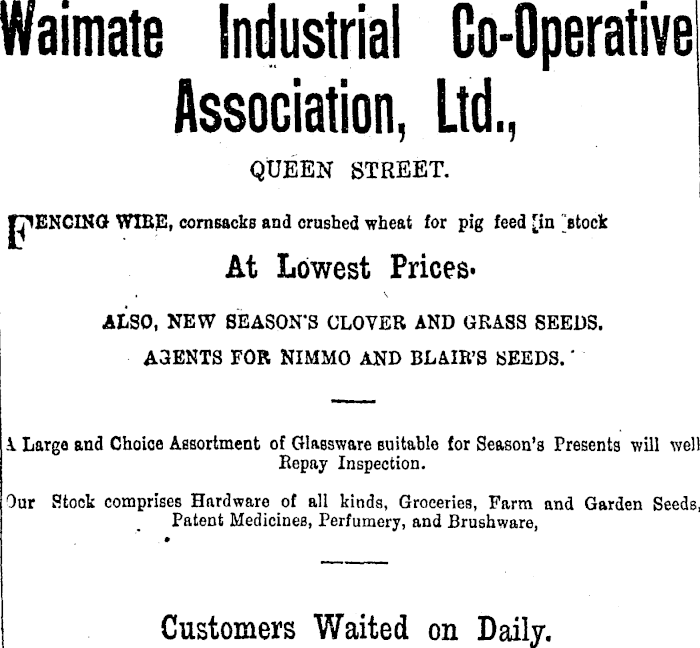 Waimate Industrial Co-Operative Association, Ltd.,

QUEEN STREET.

FENCING WIRE, cornsacks and crushed wheat for pig feed in stock

At Lowest Prices.

ALSO, NEW SEASON'S CLOVER AND GRASS SEEDS.

AGENTS FOR NIMMO AND BLAIR'S SEEDS.

A Large and Choice Assortment of Glassware suitable for Season's Presents will well Repay Inspection.

Our Stock comprises Hardware of all kinds, Groceries, Farm and Garden Seeds, Patent Medicines, Perfumery, and Brushware,

Customers Waited on Daily.